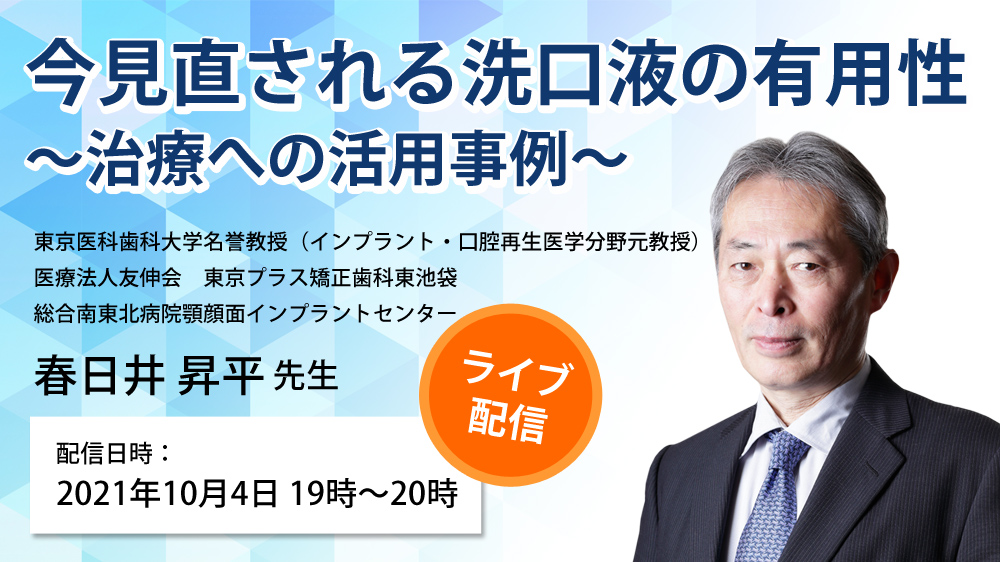 今見直される洗口液の有用性
〜治療への活用事例〜

東京医科歯科大学名誉教授（インプラント・口腔再生医学分野元教授）
医療法人友伸会　東京プラス矯正歯科東池袋
総合南東北病院顎顔面インプラントセンター

春日井 昇平 先生

ライブ配信

配信日時：
2021年10月4日 19時〜20時